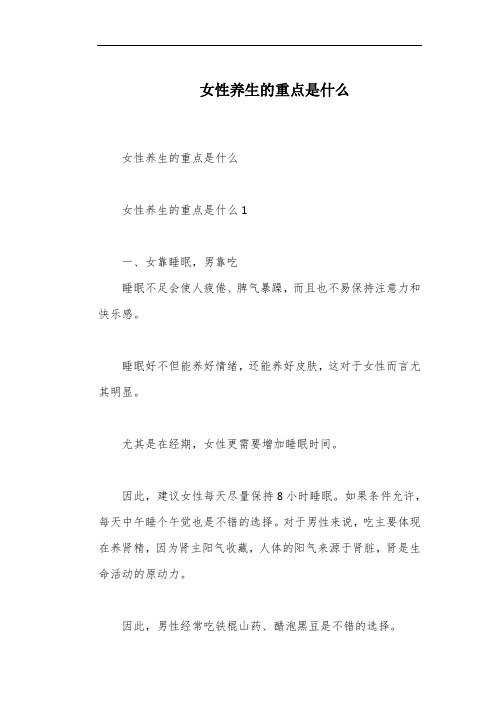 女性养生的重点是什么

女性养生的重点是什么

女性养生的重点是什么 1

一、女靠睡眠，男靠吃

睡眠不足会使人疲倦、脾气暴躁，而且也不易保持注意力和快乐感。

睡眠好不但能养好情绪，还能养好皮肤，这对于女性而言尤其明显。

尤其是在经期，女性更需要增加睡眠时间。

因此，建议女性每天尽量保持 8 小时睡眠。如果条件允许，每天中午睡个午觉也是不错的选择。对于男性来说，吃主要体现在养肾精，因为肾主阳气收藏，人体的阳气来源于肾脏，肾是生命活动的原动力。

因此，男性经常吃铁棍山药、醋泡黑豆是不错的选择。